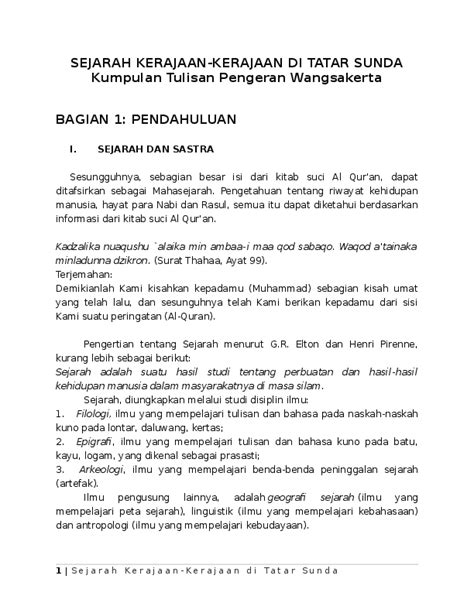 SEJARAH KERAJAAN-KERAJAAN DI TATAR SUNDA
Kumpulan Tulisan Pengeran Wangsakerta

BAGIAN 1: PENDAHULUAN

I. SEJARAH DAN SASTRA

Sesungguhnya, sebagian besar isi dari kitab suci Al Qur'an, dapat ditafsirkan sebagai Mahasejarah. Pengetahuan tentang riwayat kehidupan manusia, hayat para Nabi dan Rasul, semua itu dapat diketahui berdasarkan informasi dari kitab suci Al Qur'an.

Kadzalika nuaqushu `alaika min ambaa-i maa qod sabaqo. Waqod a'tainaka minladunna dzikron. (Surat Thahaa, Ayat 99).
Terjemahan:
Demikianlah Kami kisahkan kepadamu (Muhammad) sebagian kisah umat yang telah lalu, dan sesunguhnya telah Kami berikan kepadamu dari sisi Kami suatu peringatan (Al-Quran).

Pengertian tentang Sejarah menurut G.R. Elton dan Henri Pirenne, kurang lebih sebagai berikut:
Sejarah adalah suatu hasil studi tentang perbuatan dan hasil-hasil kehidupan manusia dalam masyarakatnya di masa silam.
Sejarah, diungkapkan melalui studi disiplin ilmu:
1. Filologi, ilmu yang mempelajari tulisan dan bahasa pada naskah-naskah kuno pada lontar, daluwang, kertas;
2. Epigrafi, ilmu yang mempelajari tulisan dan bahasa kuno pada batu, kayu, logam, yang dikenal sebagai prasasti;
3. Arkeologi, ilmu yang mempelajari benda-benda peninggalan sejarah (artefak).
Ilmu pengusung lainnya, adalah geografi sejarah (ilmu yang mempelajari peta sejarah), linguistik (ilmu yang mempelajari kebahasaan) dan antropologi (ilmu yang mempelajari kebudayaan).

1 | Sejarah Kerajaan-Kerajaan di Tatar Sunda